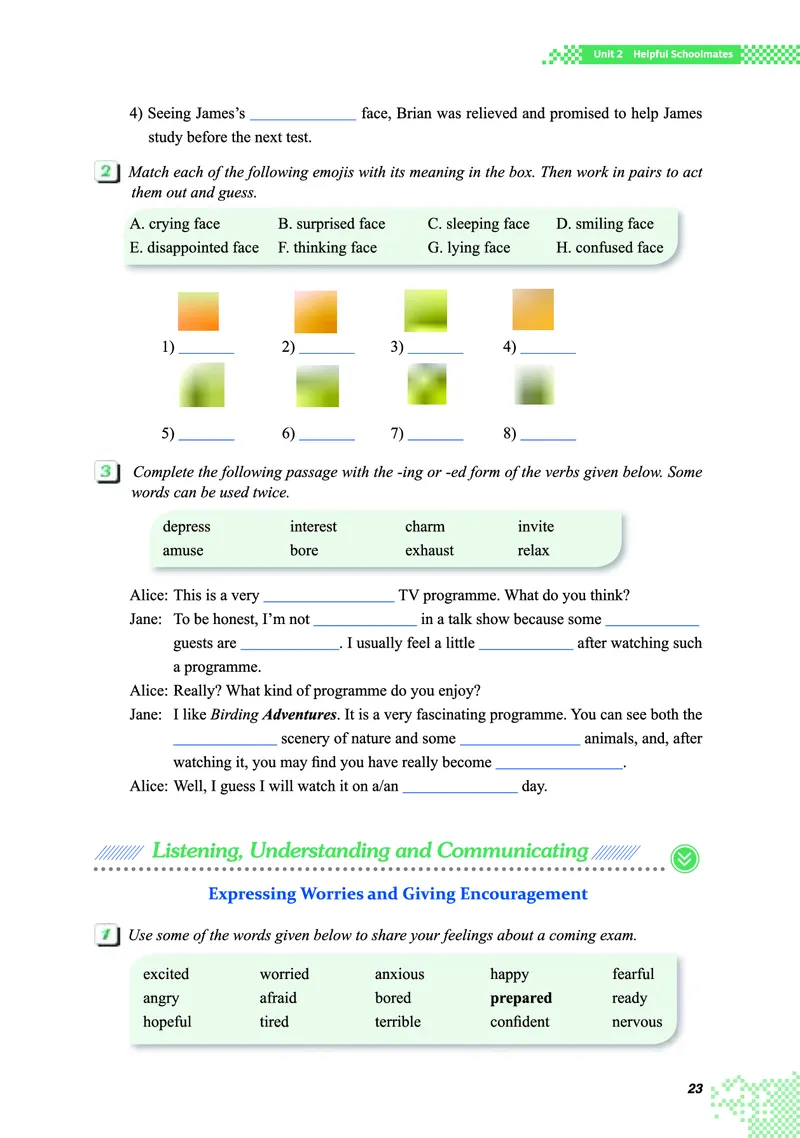 Unit 2 Helpful Schoolmates

4) Seeing James's ____ face, Brian was relieved and promised to help James study before the next test.

2 Match each of the following emojis with its meaning in the box. Then work in pairs to act them out and guess.

A. crying face B. surprised face C. sleeping face D. smiling face
E. disappointed face F. thinking face G. lying face H. confused face

1) ____ 2) ____ 3) ____ 4) ____

5) ____ 6) ____ 7) ____ 8) ____

3 Complete the following passage with the -ing or -ed form of the verbs given below. Some words can be used twice.

depress interest charm invite
amuse bore exhaust relax

Alice: This is a very ____ TV programme. What do you think?

Jane: To be honest, I'm not ____ in a talk show because some ____ guests are ____. I usually feel a little ____ after watching such a programme.

Alice: Really? What kind of programme do you enjoy?

Jane: I like Birding Adventures. It is a very fascinating programme. You can see both the ____ scenery of nature and some ____ animals, and, after watching it, you may find you have really become ____.

Alice: Well, I guess I will watch it on a/an ____ day.

Listening, Understanding and Communicating

Expressing Worries and Giving Encouragement

1 Use some of the words given below to share your feelings about a coming exam.

excited worried anxious happy fearful
angry afraid bored prepared ready
hopeful tired terrible confident nervous

23